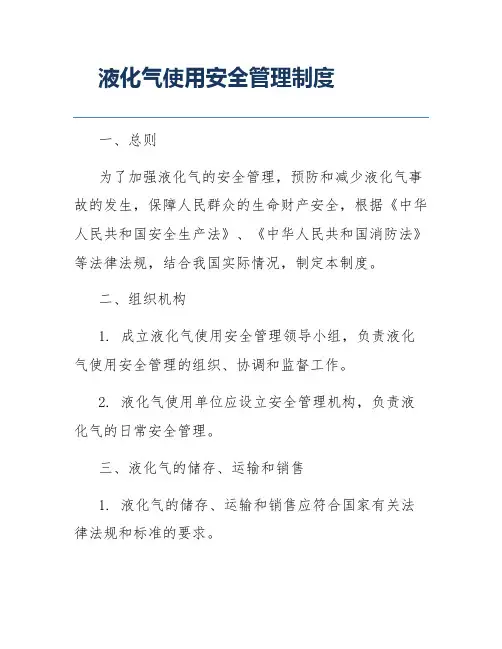 液化气使用安全管理制度

一、总则

为了加强液化气的安全管理，预防和减少液化气事故的发生，保障人民群众的生命财产安全，根据《中华人民共和国安全生产法》、《中华人民共和国消防法》等法律法规，结合我国实际情况，制定本制度。

二、组织机构

1. 成立液化气使用安全管理领导小组，负责液化气使用安全管理的组织、协调和监督工作。

2. 液化气使用单位应设立安全管理机构，负责液化气的日常安全管理。

三、液化气的储存、运输和销售

1. 液化气的储存、运输和销售应符合国家有关法律法规和标准的要求。